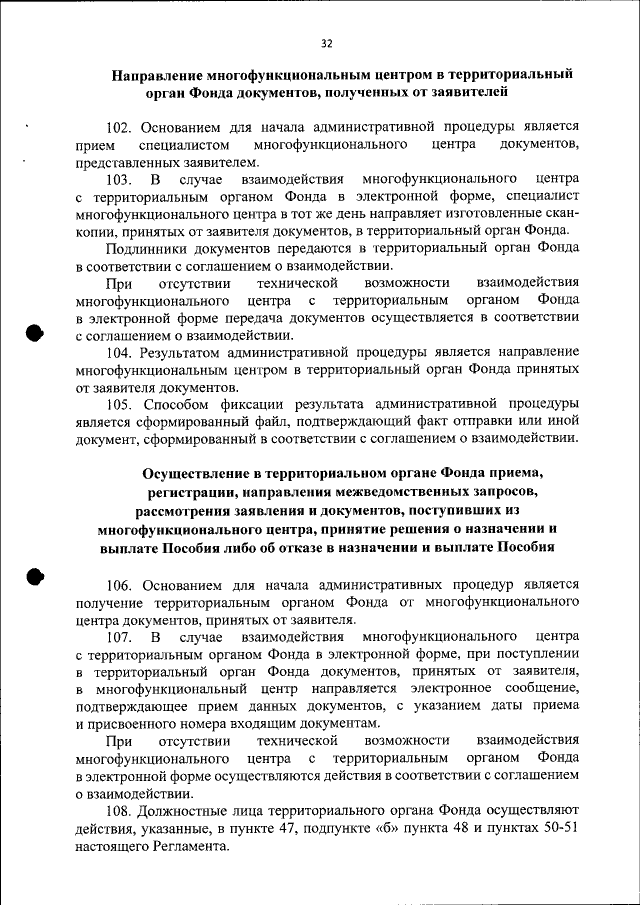 32

Направление многофункциональным центром в территориальный орган Фонда документов, полученных от заявителей

102. Основанием для начала административной процедуры является прием специалистом многофункционального центра документов, представленных заявителем.

103. В случае взаимодействия многофункционального центра с территориальным органом Фонда в электронной форме, специалист многофункционального центра в тот же день направляет изготовленные скан-копии, принятых от заявителя документов, в территориальный орган Фонда.

Подлинники документов передаются в территориальный орган Фонда в соответствии с соглашением о взаимодействии.

При отсутствии технической возможности взаимодействия многофункционального центра с территориальным органом Фонда в электронной форме передача документов осуществляется в соответствии с соглашением о взаимодействии.

104. Результатом административной процедуры является направление многофункциональным центром в территориальный орган Фонда принятых от заявителя документов.

105. Способом фиксации результата административной процедуры является сформированный файл, подтверждающий факт отправки или иной документ, сформированный в соответствии с соглашением о взаимодействии.

Осуществление в территориальном органе Фонда приема, регистрации, направления межведомственных запросов, рассмотрения заявления и документов, поступивших из многофункционального центра, принятие решения о назначении и выплате Пособия либо об отказе в назначении и выплате Пособия

106. Основанием для начала административных процедур является получение территориальным органом Фонда от многофункционального центра документов, принятых от заявителя.

107. В случае взаимодействия многофункционального центра с территориальным органом Фонда в электронной форме, при поступлении в территориальный орган Фонда документов, принятых от заявителя, в многофункциональный центр направляется электронное сообщение, подтверждающее прием данных документов, с указанием даты приема и присвоенного номера входящим документам.

При отсутствии технической возможности взаимодействия многофункционального центра с территориальным органом Фонда в электронной форме осуществляются действия в соответствии с соглашением о взаимодействии.

108. Должностные лица территориального органа Фонда осуществляют действия, указанные, в пункте 47, подпункте «б» пункта 48 и пунктах 50-51 настоящего Регламента.